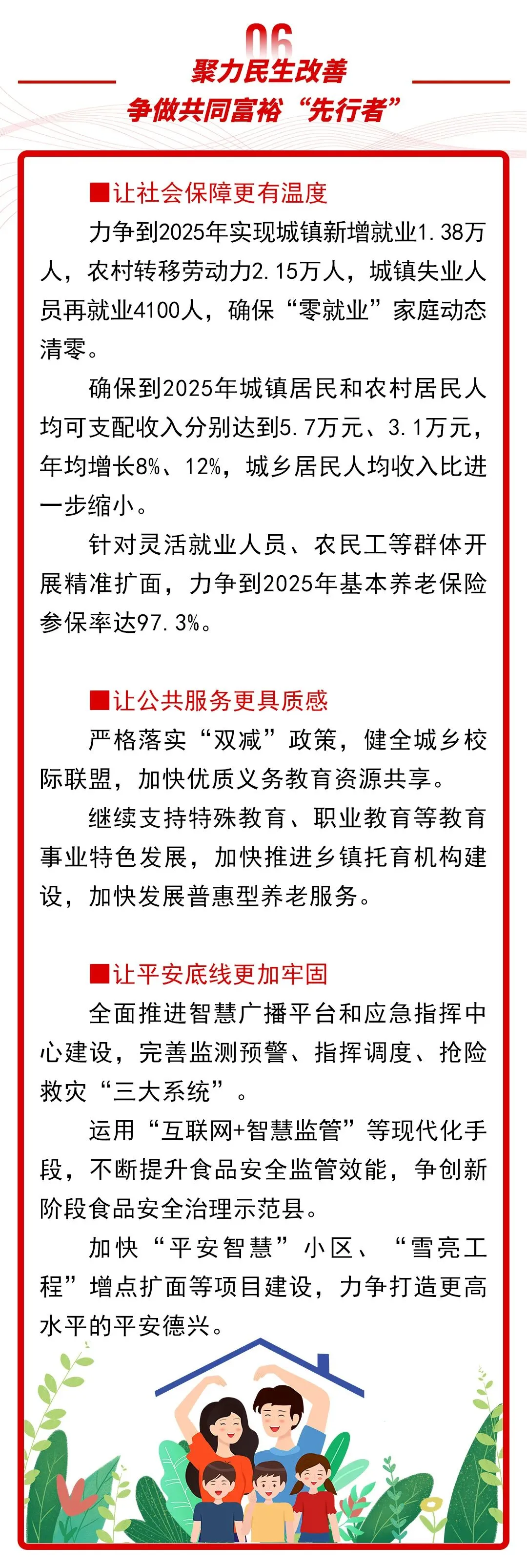 06
聚力民生改善
争做共同富裕“先行者”

■让社会保障更有温度

力争到2025年实现城镇新增就业1.38万人，农村转移劳动力2.15万人，城镇失业人员再就业4100人，确保“零就业”家庭动态清零。

确保到2025年城镇居民和农村居民人均可支配收入分别达到5.7万元、3.1万元，年均增长8%、12%，城乡居民人均收入比进一步缩小。

针对灵活就业人员、农民工等群体开展精准扩面，力争到2025年基本养老保险参保率达97.3%。

■让公共服务更具质感

严格落实“双减”政策，健全城乡校际联盟，加快优质义务教育资源共享。

继续支持特殊教育、职业教育等教育事业特色发展，加快推进乡镇托育机构建设，加快发展普惠型养老服务。

■让平安底线更加牢固

全面推进智慧广播平台和应急指挥中心建设，完善监测预警、指挥调度、抢险救灾“三大系统”。

运用“互联网+智慧监管”等现代化手段，不断提升食品安全监管效能，争创新阶段食品安全治理示范县。

加快“平安智慧”小区、“雪亮工程”增点扩面等项目建设，力争打造更高水平的平安德兴。